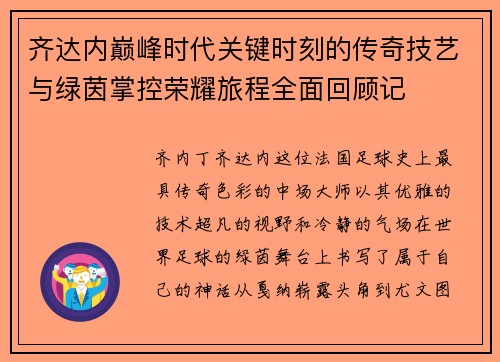 齐达内巅峰时代关键时刻的传奇技艺与绿茵掌控荣耀旅程全面回顾记

齐内丁齐达内这位法国足球史上最具传奇色彩的中场大师以其优雅的技术超凡的视野和冷静的气场在世界足球的绿茵舞台上书写了属于自己的神话从戛纳崭露头角到尤文图